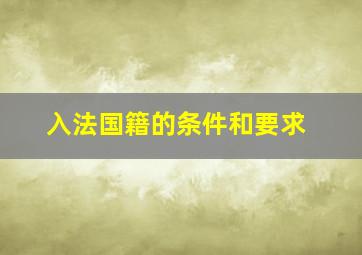 入法国籍的条件和要求